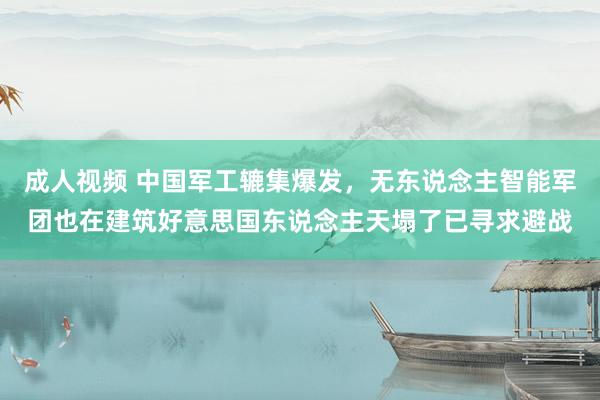 成人视频 中国军工辘集爆发，无东说念主智能军团也在建筑好意思国东说念主天塌了已寻求避战